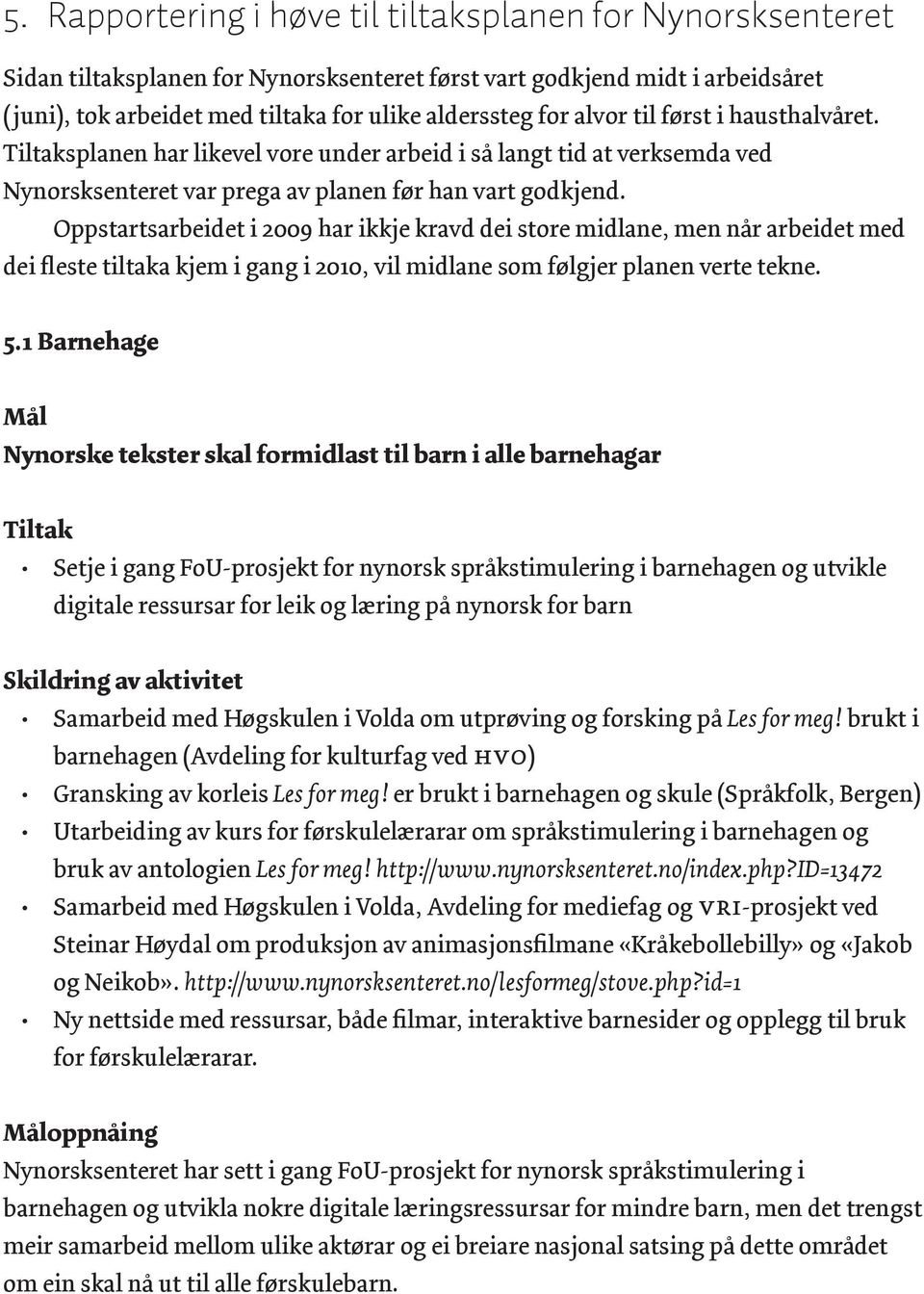 5. Rapportering i høve til tiltaksplanen for Nynorsksenteret

Sidan tiltaksplanen for Nynorsksenteret først vart godkjend midt i arbeidsåret (juni), tok arbeidet med tiltaka for ulike alderssteg for alvor til først i hausthalvåret. Tiltaksplanen har likevel vore under arbeid i så langt tid at verksemda ved Nynorsksenteret var prega av planen før han vart godkjend.

Oppstartsarbeidet i 2009 har ikkje kravd dei store midlane, men når arbeidet med dei fleste tiltaka kjem i gang i 2010, vil midlane som følgjer planen verte tekne.

5.1 Barnehage

Mål

Nynorske tekster skal formidlast til barn i alle barnehagar

Tiltak

• Setje i gang FoU-prosjekt for nynorsk språkstimulering i barnehagen og utvikle digitale ressursar for leik og læring på nynorsk for barn

Skildring av aktivitet

• Samarbeid med Høgskulen i Volda om utprøving og forsking på Les for meg! brukt i barnehagen (Avdeling for kulturfag ved HVO)
• Gransking av korleis Les for meg! er brukt i barnehagen og skule (Språkfolk, Bergen)
• Utarbeiding av kurs for førskulelærarar om språkstimulering i barnehagen og bruk av antologien Les for meg! http://www.nynorsksenteret.no/index.php?ID=13472
• Samarbeid med Høgskulen i Volda, Avdeling for mediefag og VRI-prosjekt ved Steinar Høydal om produksjon av animasjonsfilmane «Kråkebollebilly» og «Jakob og Neikob». http://www.nynorsksenteret.no/lesformeg/stove.php?id=1
• Ny nettside med ressursar, både filmar, interaktive barnesider og opplegg til bruk for førskulelærarar.

Måloppnåing

Nynorsksenteret har sett i gang FoU-prosjekt for nynorsk språkstimulering i barnehagen og utvikla nokre digitale læringsressursar for mindre barn, men det trengst meir samarbeid mellom ulike aktørar og ei breiare nasjonal satsing på dette området om ein skal nå ut til alle førskulebarn.